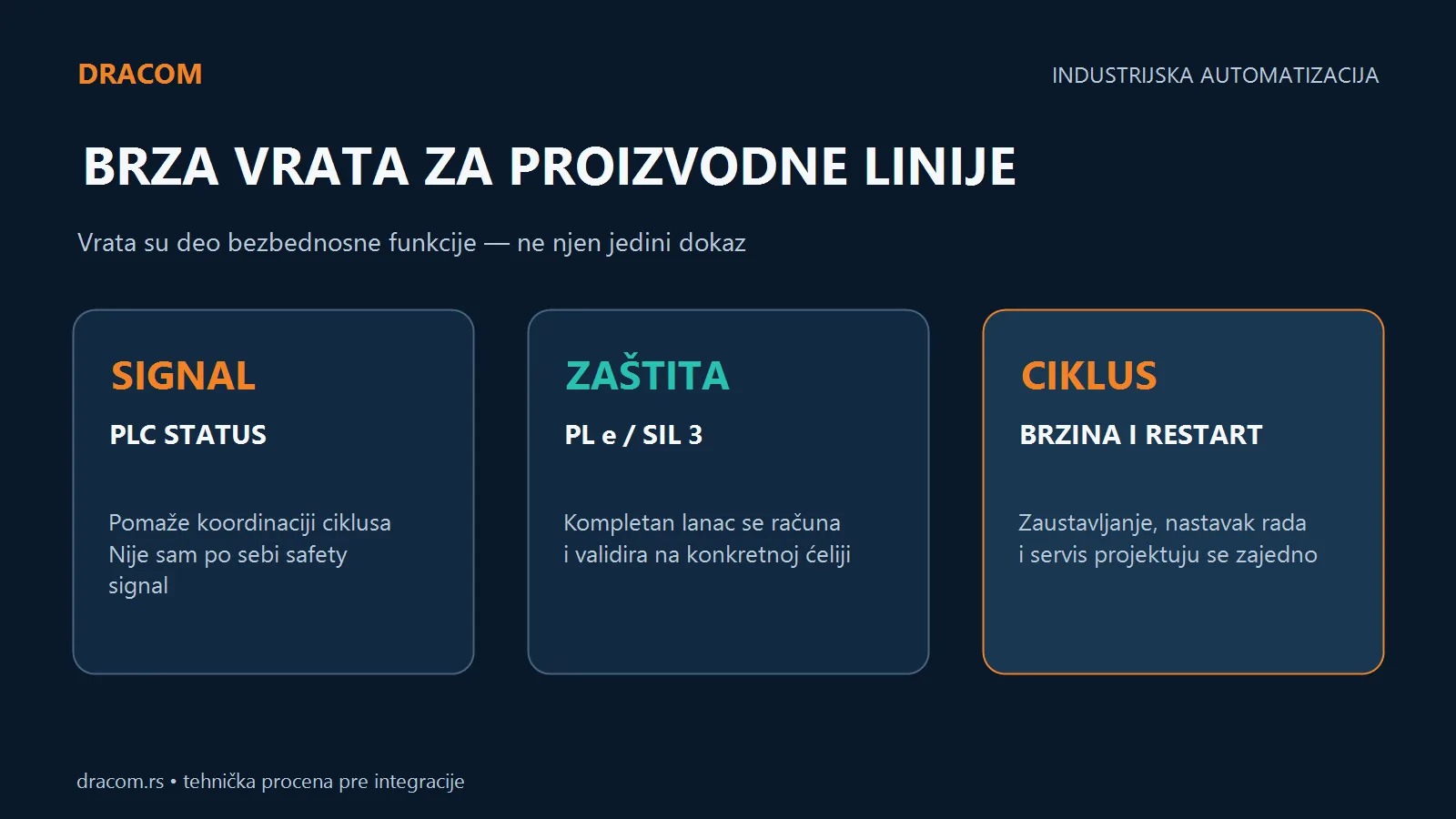 DRACOM

INDUSTRIJSKA AUTOMATIZACIJA

BRZA VRATA ZA PROIZVODNE LINIJE

Vrata su deo bezbednosne funkcije — ne njen jedini dokaz

SIGNAL

PLC STATUS

Pomaže koordinaciji ciklusa
Nije sam po sebi safety signal

ZAŠTITA

PL e / SIL 3

Kompletan lanac se računa i validira na konkretnoj ćeliji

CIKLUS

BRZINA I RESTART

Zaustavljanje, nastavak rada i servis projektuju se zajedno

dracom.rs • tehnička procena pre integracije